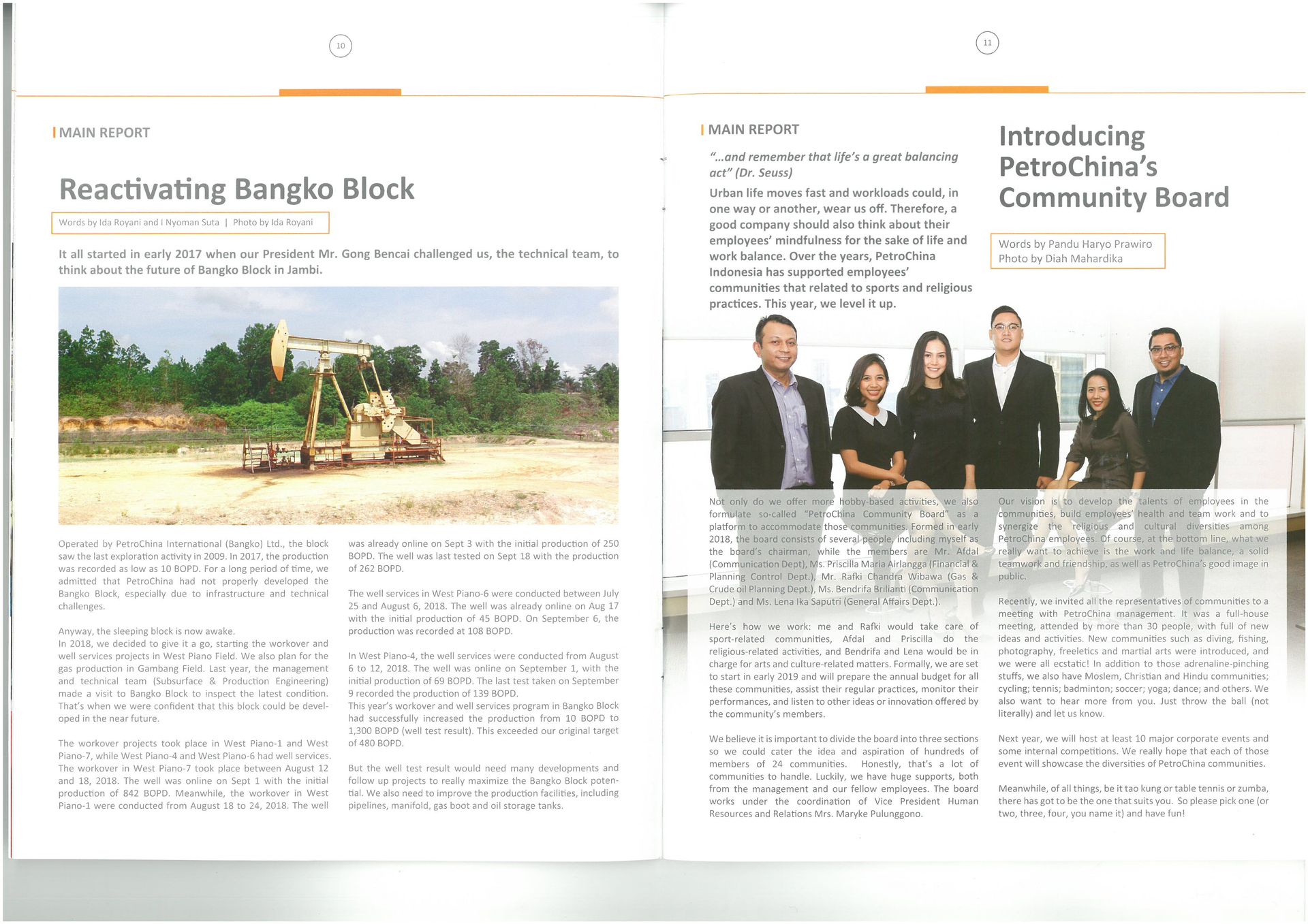 10

MAIN REPORT

Reactivating Bangko Block

Words by Ida Royani and I Nyoman Suta | Photo by Ida Royani

It all started in early 2017 when our President Mr. Gong Bencai challenged us, the technical team, to think about the future of Bangko Block in Jambi.

Operated by PetroChina International (Bangko) Ltd., the block saw the last exploration activity in 2009. In 2017, the production was recorded as low as 10 BOPD. For a long period of time, we admitted that PetroChina had not properly developed the Bangko Block, especially due to infrastructure and technical challenges.

Anyway, the sleeping block is now awake.
In 2018, we decided to give it a go, starting the workover and well services projects in West Piano Field. We also plan for the gas production in Gambang Field. Last year, the management and technical team (Subsurface & Production Engineering) made a visit to Bangko Block to inspect the latest condition. That's when we were confident that this block could be developed in the near future.

The workover projects took place in West Piano-1 and West Piano-7, while West Piano-4 and West Piano-6 had well services. The workover in West Piano-7 took place between August 12 and 18, 2018. The well was online on Sept 1 with the initial production of 842 BOPD. Meanwhile, the workover in West Piano-1 were conducted from August 18 to 24, 2018. The well was already online on Sept 3 with the initial production of 250 BOPD. The well was last tested on Sept 18 with the production of 262 BOPD.

The well services in West Piano-6 were conducted between July 25 and August 6, 2018. The well was already online on Aug 17 with the initial production of 45 BOPD. On September 6, the production was recorded at 108 BOPD.

In West Piano-4, the well services were conducted from August 6 to 12, 2018. The well was online on September 1, with the initial production of 69 BOPD. The last test taken on September 9 recorded the production of 139 BOPD.
This year's workover and well services program in Bangko Block had successfully increased the production from 10 BOPD to 1,300 BOPD (well test result). This exceeded our original target of 480 BOPD.

But the well test result would need many developments and follow up projects to really maximize the Bangko Block potential. We also need to improve the production facilities, including pipelines, manifold, gas boot and oil storage tanks.

11

MAIN REPORT

"...and remember that life's a great balancing act" (Dr. Seuss)

Urban life moves fast and workloads could, in one way or another, wear us off. Therefore, a good company should also think about their employees' mindfulness for the sake of life and work balance. Over the years, PetroChina Indonesia has supported employees' communities that related to sports and religious practices. This year, we level it up.

Introducing PetroChina's Community Board

Words by Pandu Haryo Prawiro
Photo by Diah Mahardika

Not only do we offer more hobby-based activities, we also formulate so-called "PetroChina Community Board" as a platform to accommodate those communities. Formed in early 2018, the board consists of several people, including myself as the board's chairman, while the members are Mr. Afdal (Communication Dept), Ms. Priscilla Maria Airlangga (Financial & Planning Control Dept.), Mr. Rafki Chandra Wibawa (Gas & Crude oil Planning Dept.), Ms. Bendrifa Brillanti (Communication Dept.) and Ms. Lena Ika Saputri (General Affairs Dept.).

Here's how we work: me and Rafki would take care of sport-related communities, Afdal and Priscilla do the religious-related activities, and Bendrifa and Lena would be in charge for arts and culture-related matters. Formally, we are set to start in early 2019 and will prepare the annual budget for all these communities, assist their regular practices, monitor their performances, and listen to other ideas or innovation offered by the community's members.

We believe it is important to divide the board into three sections so we could cater the idea and aspiration of hundreds of members of 24 communities. Honestly, that's a lot of communities to handle. Luckily, we have huge supports, both from the management and our fellow employees. The board works under the coordination of Vice President Human Resources and Relations Mrs. Maryke Pulunggono.

Our vision is to develop the talents of employees in the communities, build employees' health and team work and to synergize the religious and cultural diversities among PetroChina employees. Of course, at the bottom line, what we really want to achieve is the work and life balance, a solid teamwork and friendship, as well as PetroChina's good image in public.

Recently, we invited all the representatives of communities to a meeting with PetroChina management. It was a full-house meeting, attended by more than 30 people, with full of new ideas and activities. New communities such as diving, fishing, photography, freeletics and martial arts were introduced, and we were all ecstatic! In addition to those adrenaline-pinching stuffs, we also have Moslem, Christian and Hindu communities; cycling; tennis; badminton; soccer; yoga; dance; and others. We also want to hear more from you. Just throw the ball (not literally) and let us know.

Next year, we will host at least 10 major corporate events and some internal competitions. We really hope that each of those event will showcase the diversities of PetroChina communities.

Meanwhile, of all things, be it tao kung or table tennis or zumba, there has got to be the one that suits you. So please pick one (or two, three, four, you name it) and have fun!